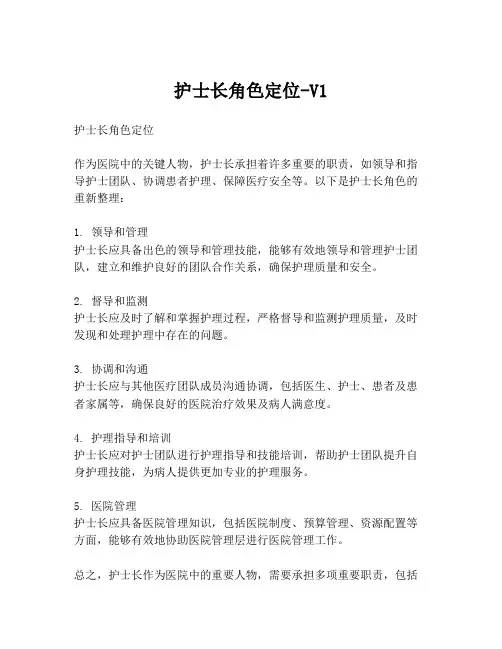 护士长角色定位-V1

护士长角色定位

作为医院中的关键人物，护士长承担着许多重要的职责，如领导和指导护士团队、协调患者护理、保障医疗安全等。以下是护士长角色的重新整理：

1. 领导和管理
护士长应具备出色的领导和管理技能，能够有效地领导和管理护士团队，建立和维护良好的团队合作关系，确保护理质量和安全。

2. 督导和监测
护士长应及时了解和掌握护理过程，严格督导和监测护理质量，及时发现和处理护理中存在的问题。

3. 协调和沟通
护士长应与其他医疗团队成员沟通协调，包括医生、护士、患者及患者家属等，确保良好的医院治疗效果及病人满意度。

4. 护理指导和培训
护士长应对护士团队进行护理指导和技能培训，帮助护士团队提升自身护理技能，为病人提供更加专业的护理服务。

5. 医院管理
护士长应具备医院管理知识，包括医院制度、预算管理、资源配置等方面，能够有效地协助医院管理层进行医院管理工作。

总之，护士长作为医院中的重要人物，需要承担多项重要职责，包括